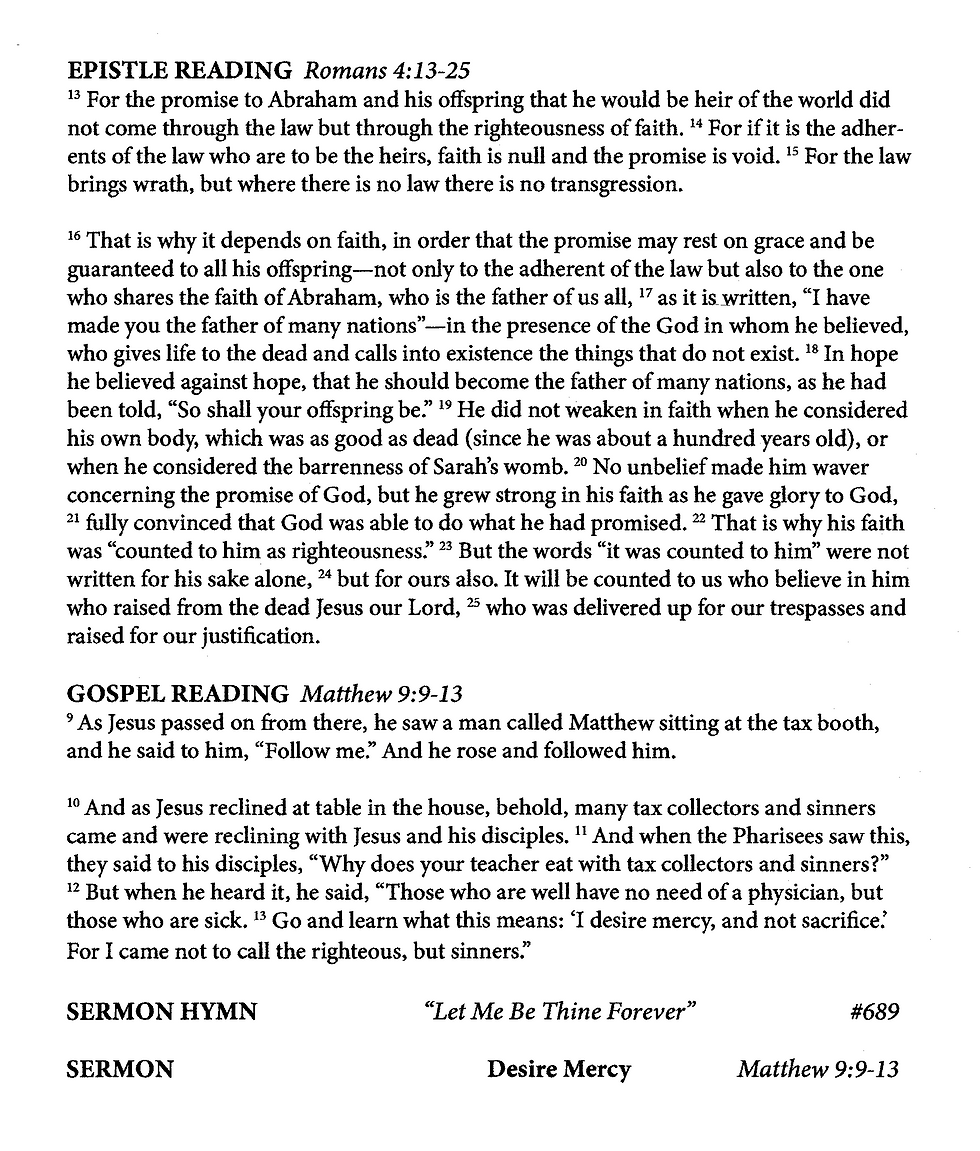 EPISTLE READING Romans 4:13-25
$^{13}$ For the promise to Abraham and his offspring that he would be heir of the world did not come through the law but through the righteousness of faith. $^{14}$ For if it is the adherents of the law who are to be the heirs, faith is null and the promise is void. $^{15}$ For the law brings wrath, but where there is no law there is no transgression.

$^{16}$ That is why it depends on faith, in order that the promise may rest on grace and be guaranteed to all his offspring—not only to the adherent of the law but also to the one who shares the faith of Abraham, who is the father of us all, $^{17}$ as it is written, "I have made you the father of many nations"—in the presence of the God in whom he believed, who gives life to the dead and calls into existence the things that do not exist. $^{18}$ In hope he believed against hope, that he should become the father of many nations, as he had been told, "So shall your offspring be." $^{19}$ He did not weaken in faith when he considered his own body, which was as good as dead (since he was about a hundred years old), or when he considered the barrenness of Sarah's womb. $^{20}$ No unbelief made him waver concerning the promise of God, but he grew strong in his faith as he gave glory to God, $^{21}$ fully convinced that God was able to do what he had promised. $^{22}$ That is why his faith was "counted to him as righteousness." $^{23}$ But the words "it was counted to him" were not written for his sake alone, $^{24}$ but for ours also. It will be counted to us who believe in him who raised from the dead Jesus our Lord, $^{25}$ who was delivered up for our trespasses and raised for our justification.

GOSPEL READING Matthew 9:9-13
$^{9}$ As Jesus passed on from there, he saw a man called Matthew sitting at the tax booth, and he said to him, "Follow me." And he rose and followed him.

$^{10}$ And as Jesus reclined at table in the house, behold, many tax collectors and sinners came and were reclining with Jesus and his disciples. $^{11}$ And when the Pharisees saw this, they said to his disciples, "Why does your teacher eat with tax collectors and sinners?" $^{12}$ But when he heard it, he said, "Those who are well have no need of a physician, but those who are sick. $^{13}$ Go and learn what this means: 'I desire mercy, and not sacrifice.' For I came not to call the righteous, but sinners."

SERMON HYMN "Let Me Be Thine Forever" #689

SERMON Desire Mercy Matthew 9:9-13